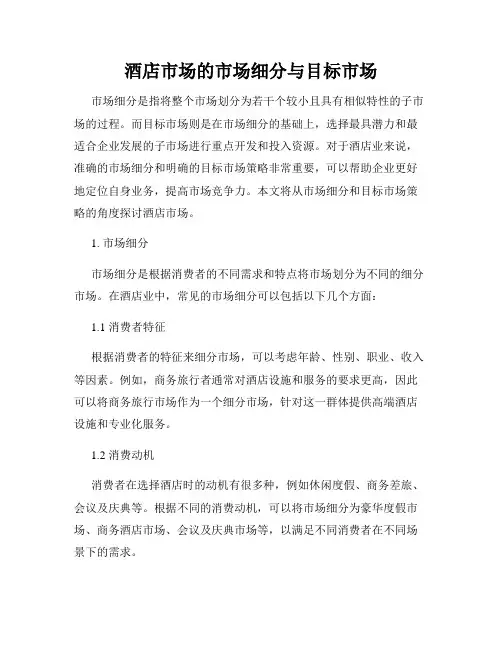 酒店市场的市场细分与目标市场

市场细分是指将整个市场划分为若干个较小且具有相似特性的子市场的过程。而目标市场则是在市场细分的基础上，选择最具潜力和最适合企业发展的子市场进行重点开发和投入资源。对于酒店业来说，准确的市场细分和明确的目标市场策略非常重要，可以帮助企业更好地定位自身业务，提高市场竞争力。本文将从市场细分和目标市场策略的角度探讨酒店市场。

1. 市场细分

市场细分是根据消费者的不同需求和特点将市场划分为不同的细分市场。在酒店业中，常见的市场细分可以包括以下几个方面：

1.1 消费者特征

根据消费者的特征来细分市场，可以考虑年龄、性别、职业、收入等因素。例如，商务旅行者通常对酒店设施和服务的要求更高，因此可以将商务旅行市场作为一个细分市场，针对这一群体提供高端酒店设施和专业化服务。

1.2 消费动机

消费者在选择酒店时的动机有很多种，例如休闲度假、商务差旅、会议及庆典等。根据不同的消费动机，可以将市场细分为豪华度假市场、商务酒店市场、会议及庆典市场等，以满足不同消费者在不同场景下的需求。